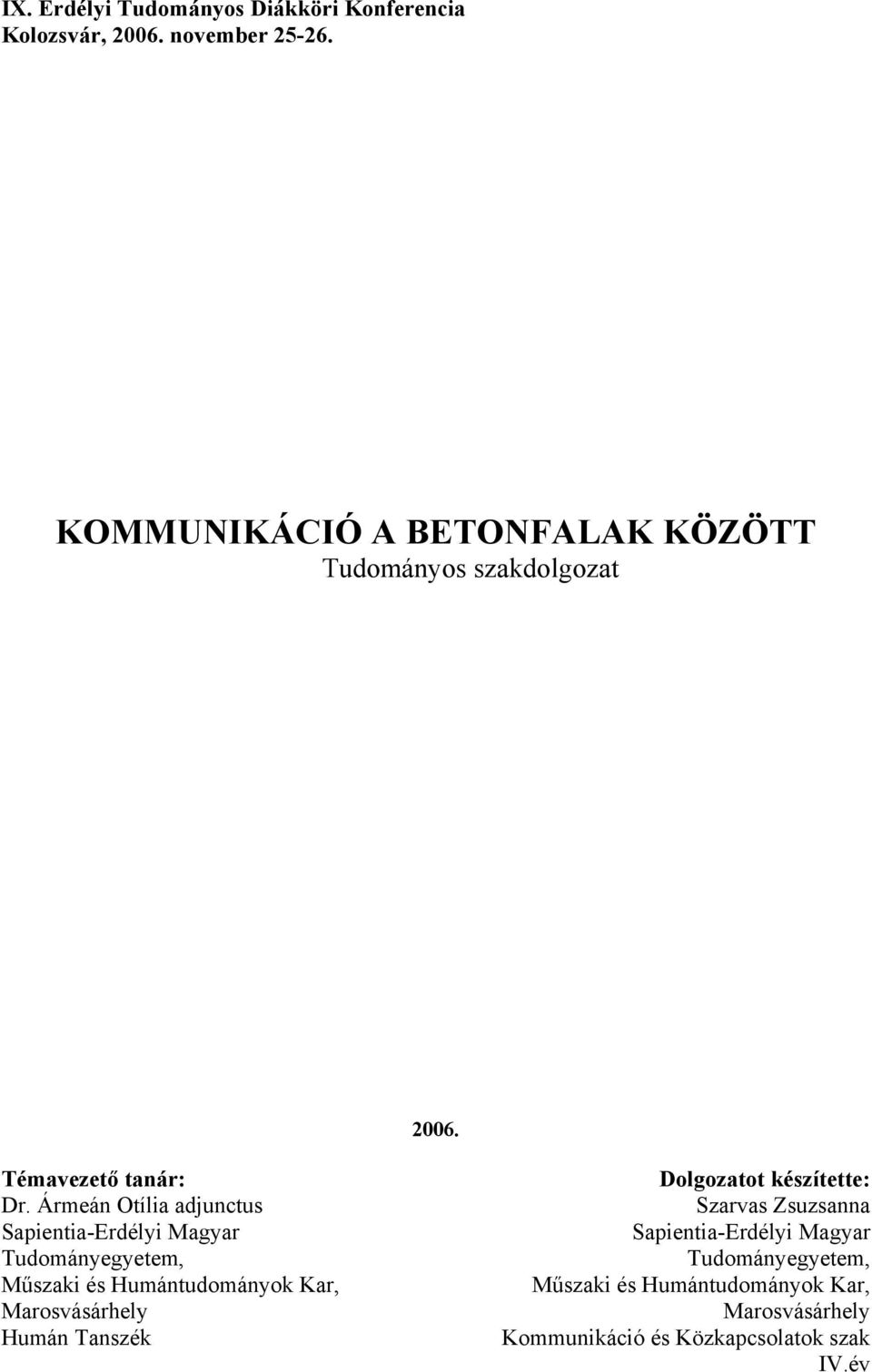 IX. Erdélyi Tudományos Diákköri Konferencia
Kolozsvár, 2006. november 25-26.

KOMMUNIKÁCIÓ A BETONFALAK KÖZÖTT
Tudományos szakdolgozat

2006.

Témavezető tanár:
Dr. Ármeán Otília adjunctus
Sapientia-Erdélyi Magyar Tudományegyetem,
Műszaki és Humántudományok Kar,
Marosvásárhely
Humán Tanszék

Dolgozatot készítette:
Szarvas Zsuzsanna
Sapientia-Erdélyi Magyar Tudományegyetem,
Műszaki és Humántudományok Kar,
Marosvásárhely
Kommunikáció és Közkapcsolatok szak
IV.év